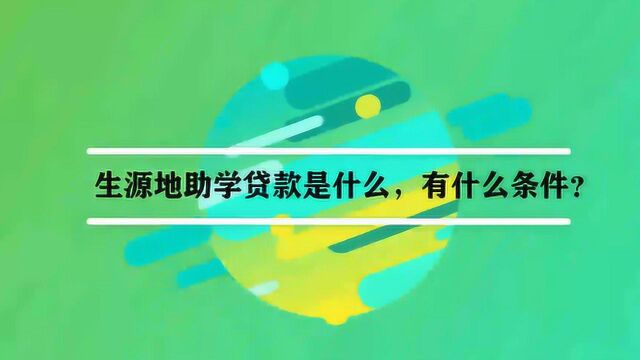 生源地助学贷款是什么，有什么条件？